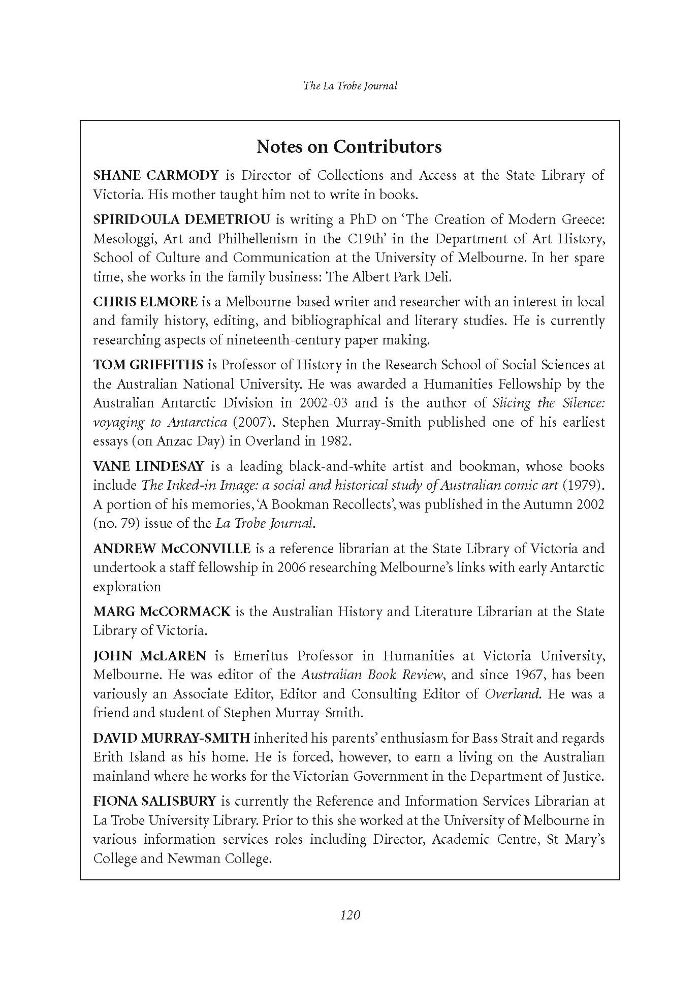 The La Trobe Journal

Notes on Contributors

SHANE CARMODY is Director of Collections and Access at the State Library of Victoria. His mother taught him not to write in books.

SPIRIDOULA DEMETRIOU is writing a PhD on 'The Creation of Modern Greece: Mesologgi, Art and Philhellenism in the C19th' in the Department of Art History, School of Culture and Communication at the University of Melbourne. In her spare time, she works in the family business: The Albert Park Deli.

CHRIS ELMORE is a Melbourne based writer and researcher with an interest in local and family history, editing, and bibliographical and literary studies. He is currently researching aspects of nineteenth-century paper making.

TOM GRIFFITHS is Professor of History in the Research School of Social Sciences at the Australian National University. He was awarded a Humanities Fellowship by the Australian Antarctic Division in 2002-03 and is the author of Slicing the Silence: voyaging to Antarctica (2007). Stephen Murray-Smith published one of his earliest essays (on Anzac Day) in Overland in 1982.

VANE LINDESAY is a leading black-and-white artist and bookman, whose books include The Inked-in Image: a social and historical study of Australian comic art (1979). A portion of his memories, 'A Bookman Recollects', was published in the Autumn 2002 (no. 79) issue of the La Trobe Journal.

ANDREW McCONVILLE is a reference librarian at the State Library of Victoria and undertook a staff fellowship in 2006 researching Melbourne's links with early Antarctic exploration

MARG McCORMACK is the Australian History and Literature Librarian at the State Library of Victoria.

JOHN McLAREN is Emeritus Professor in Humanities at Victoria University, Melbourne. He was editor of the Australian Book Review, and since 1967, has been variously an Associate Editor, Editor and Consulting Editor of Overland. He was a friend and student of Stephen Murray Smith.

DAVID MURRAY-SMITH inherited his parents' enthusiasm for Bass Strait and regards Erith Island as his home. He is forced, however, to earn a living on the Australian mainland where he works for the Victorian Government in the Department of Justice.

FIONA SALISBURY is currently the Reference and Information Services Librarian at La Trobe University Library. Prior to this she worked at the University of Melbourne in various information services roles including Director, Academic Centre, St Mary's College and Newman College.

120